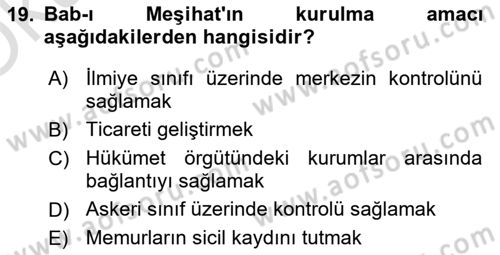 19. Bab-ı Meşihat'ın kurulma amacı aşağıdakilerden hangisidir?

A) İlmiye sınıfı üzerinde merkezin kontrolünü sağlamak

B) Ticareti geliştirmek

C) Hükümet örgütündeki kurumlar arasında bağlantıyı sağlamak

D) Askeri sınıf üzerinde kontrolü sağlamak

E) Memurların sicil kaydını tutmak

www.aofsoru.com